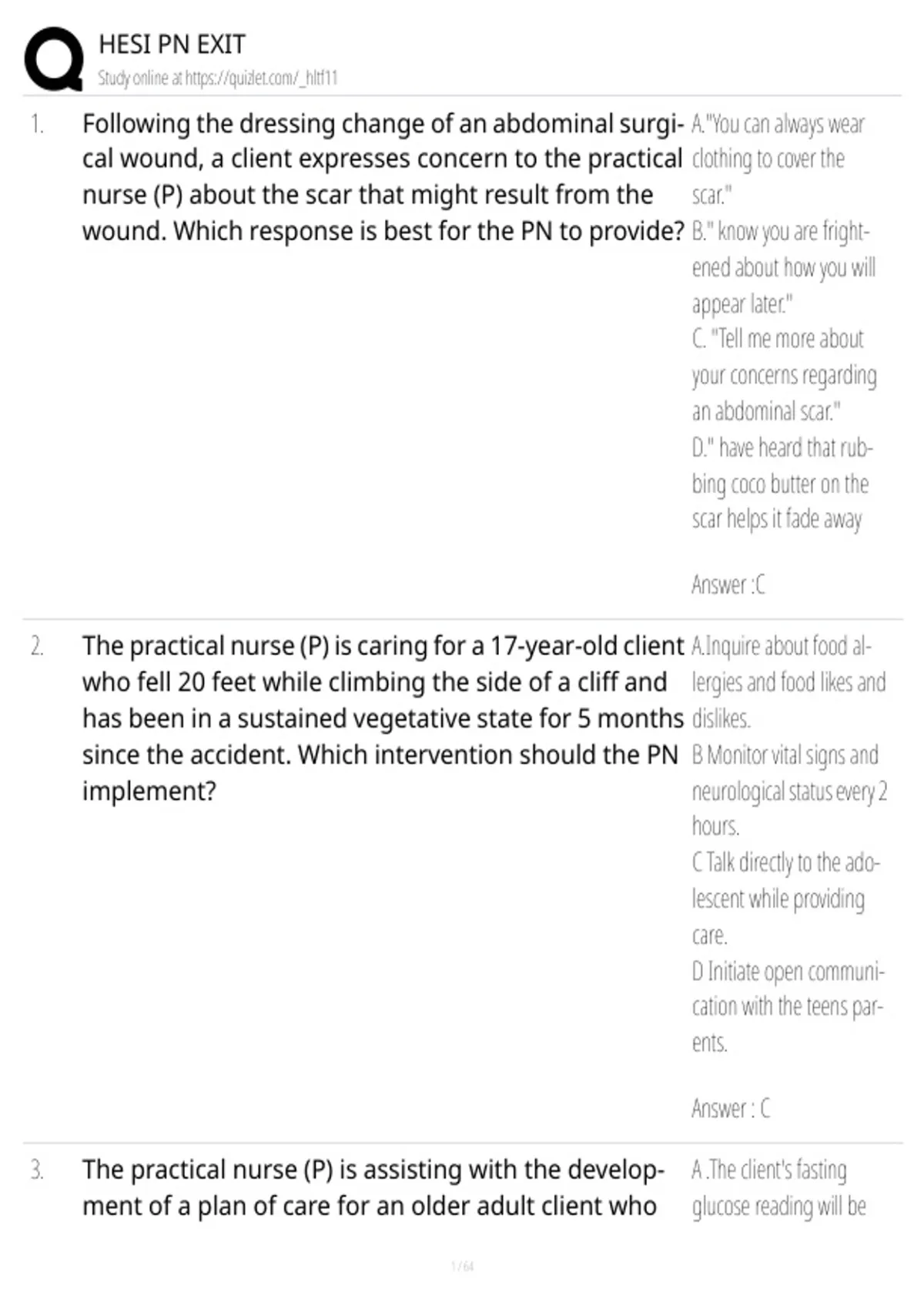 HESI PN EXIT
Study online at https://quizlet.com/_hltf11

1. Following the dressing change of an abdominal surgical wound, a client expresses concern to the practical nurse (P) about the scar that might result from the wound. Which response is best for the PN to provide?

A."You can always wear clothing to cover the scar."
B." know you are frightened about how you will appear later."
C. "Tell me more about your concerns regarding an abdominal scar."
D." have heard that rubbing coco butter on the scar helps it fade away

Answer :C

2. The practical nurse (P) is caring for a 17-year-old client who fell 20 feet while climbing the side of a cliff and has been in a sustained vegetative state for 5 months since the accident. Which intervention should the PN implement?

A.Inquire about food allergies and food likes and dislikes.
B Monitor vital signs and neurological status every 2 hours.
C Talk directly to the adolescent while providing care.
D Initiate open communication with the teens parents.

Answer : C

3. The practical nurse (P) is assisting with the development of a plan of care for an older adult client who

A .The client's fasting glucose reading will be

1 / 64